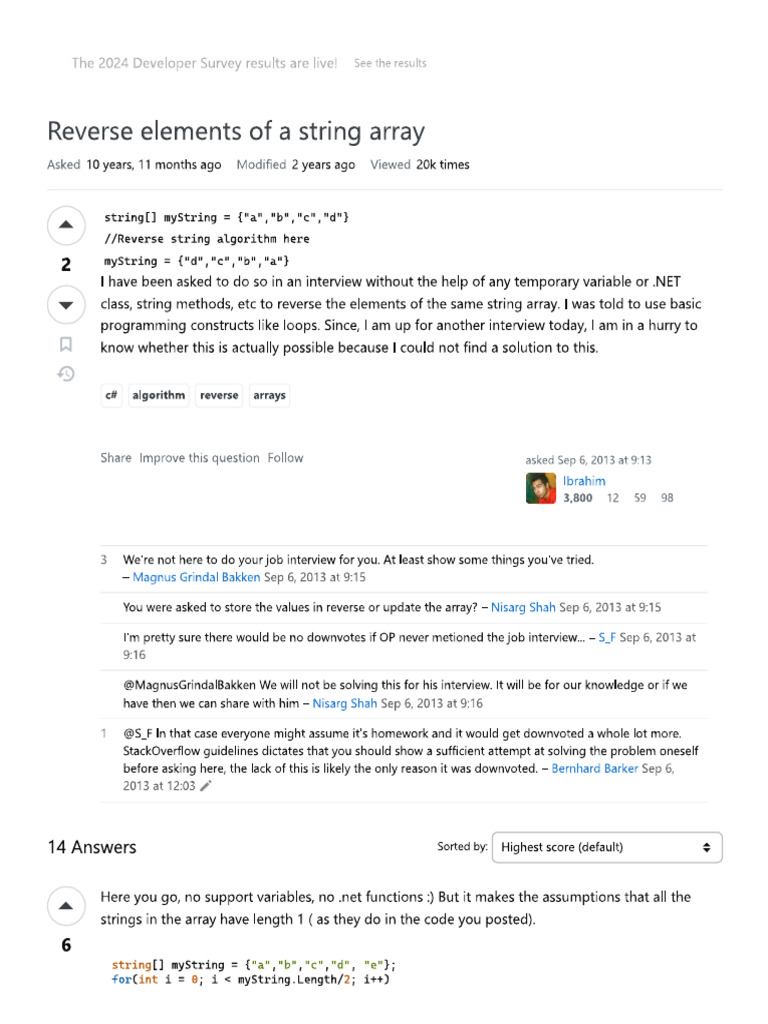 The 2024 Developer Survey results are live! See the results

Reverse elements of a string array

Asked 10 years, 11 months ago Modified 2 years ago Viewed 20k times

2

string[] myString = {"a","b","c","d"}
//Reverse string algorithm here
myString = {"d","c","b","a"}

I have been asked to do so in an interview without the help of any temporary variable or .NET class, string methods, etc to reverse the elements of the same string array. I was told to use basic programming constructs like loops. Since, I am up for another interview today, I am in a hurry to know whether this is actually possible because I could not find a solution to this.

c# algorithm reverse arrays

Share Improve this question Follow

asked Sep 6, 2013 at 9:13
Ibrahim
3,800 12 59 98

3 We're not here to do your job interview for you. At least show some things you've tried. – Magnus Grindal Bakken Sep 6, 2013 at 9:15

You were asked to store the values in reverse or update the array? – Nisarg Shah Sep 6, 2013 at 9:15

I'm pretty sure there would be no downvotes if OP never metioned the job interview... – S_F Sep 6, 2013 at 9:16

@MagnusGrindalBakken We will not be solving this for his interview. It will be for our knowledge or if we have then we can share with him – Nisarg Shah Sep 6, 2013 at 9:16

1 @S_F In that case everyone might assume it's homework and it would get downvoted a whole lot more. StackOverflow guidelines dictates that you should show a sufficient attempt at solving the problem oneself before asking here, the lack of this is likely the only reason it was downvoted. – Bernhard Barker Sep 6, 2013 at 12:03

14 Answers

Sorted by: Highest score (default)

6

Here you go, no support variables, no .net functions :) But it makes the assumptions that all the strings in the array have length 1 ( as they do in the code you posted).

string[] myString = {"a","b","c","d", "e"};
for(int i = 0; i < myString.Length/2; i++)